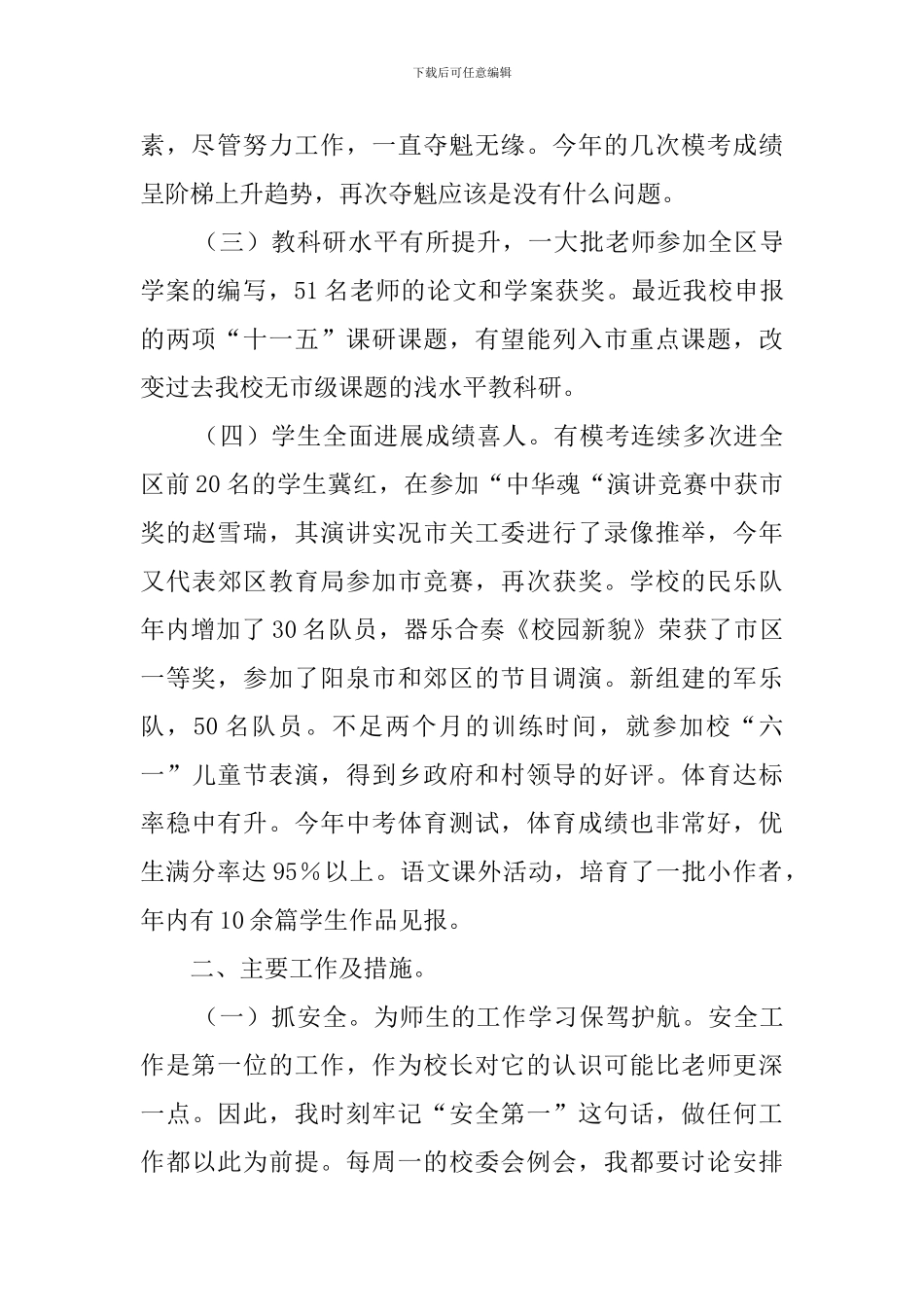 下载后可任意编辑

素，尽管努力工作，一直夺魁无缘。今年的几次模考成绩呈阶梯上升趋势，再次夺魁应该是没有什么问题。

（三）教科研水平有所提升，一大批老师参加全区导学案的编写，51名老师的论文和学案获奖。最近我校申报的两项“十一五”课研课题，有望能列入市重点课题，改变过去我校无市级课题的浅水平教科研。

（四）学生全面进展成绩喜人。有模考连续多次进全区前20名的学生冀红，在参加“中华魂“演讲竞赛中获市奖的赵雪瑞，其演讲实况市关工委进行了录像推举，今年又代表郊区教育局参加市竞赛，再次获奖。学校的民乐队年内增加了30名队员，器乐合奏《校园新貌》荣获了市区一等奖，参加了阳泉市和郊区的节目调演。新组建的军乐队，50名队员。不足两个月的训练时间，就参加校“六一”儿童节表演，得到乡政府和村领导的好评。体育达标率稳中有升。今年中考体育测试，体育成绩也非常好，优生满分率达95％以上。语文课外活动，培育了一批小作者，年内有10余篇学生作品见报。

二、主要工作及措施。

（一）抓安全。为师生的工作学习保驾护航。安全工作是第一位的工作，作为校长对它的认识可能比老师更深一点。因此，我时刻牢记“安全第一”这句话，做任何工作都以此为前提。每周一的校委会例会，我都要讨论安排